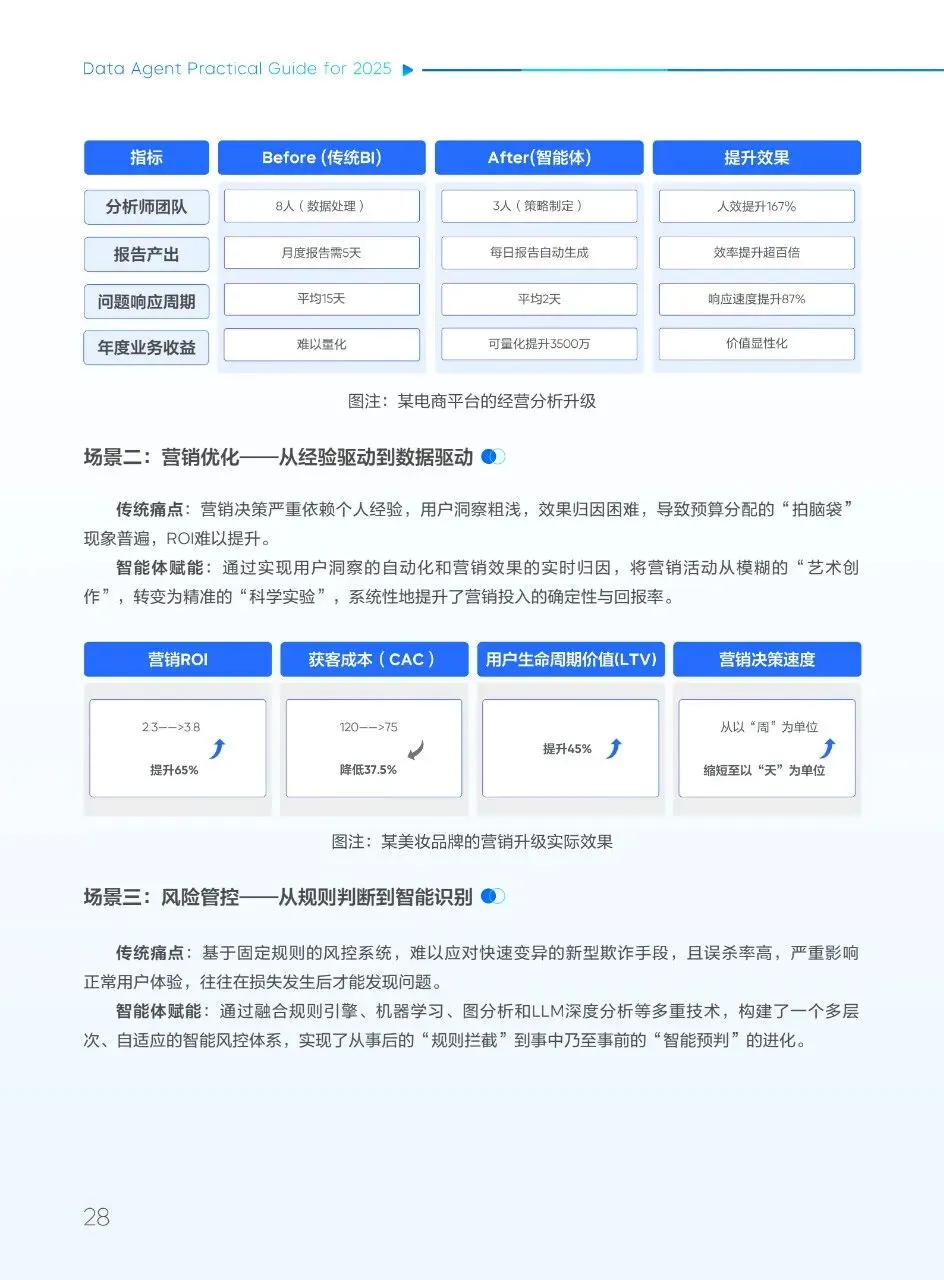 Data Agent Practical Guide for 2025

| 指标 | Before (传统BI) | After(智能体) | 提升效果 |
|---|---|---|---|
| 分析师团队 | 8人（数据处理） | 3人（策略制定） | 人效提升167% |
| 报告产出 | 月度报告需5天 | 每日报告自动生成 | 效率提升超百倍 |
| 问题响应周期 | 平均15天 | 平均2天 | 响应速度提升87% |
| 年度业务收益 | 难以量化 | 可量化提升3500万 | 价值显性化 |

图注：某电商平台的经营分析升级

场景二：营销优化——从经验驱动到数据驱动

传统痛点：营销决策严重依赖个人经验，用户洞察粗浅，效果归因困难，导致预算分配的“拍脑袋”现象普遍，ROI难以提升。

智能体赋能：通过实现用户洞察的自动化和营销效果的实时归因，将营销活动从模糊的“艺术创作”，转变为精准的“科学实验”，系统性地提升了营销投入的确定性与回报率。

| 营销ROI | 获客成本（CAC） | 用户生命周期价值(LTV) | 营销决策速度 |
|---|---|---|---|
| 2.3——>3.8 提升65% | 120——>75 降低37.5% | 提升45% | 从以“周”为单位 缩短至以“天”为单位 |

图注：某美妆品牌的营销升级实际效果

场景三：风险管控——从规则判断到智能识别

传统痛点：基于固定规则的风控系统，难以应对快速变异的新型欺诈手段，且误杀率高，严重影响正常用户体验，往往在损失发生后才能发现问题。

智能体赋能：通过融合规则引擎、机器学习、图分析和LLM深度分析等多重技术，构建了一个多层次、自适应的智能风控体系，实现了从事后的“规则拦截”到事中乃至事前的“智能预判”的进化。

28